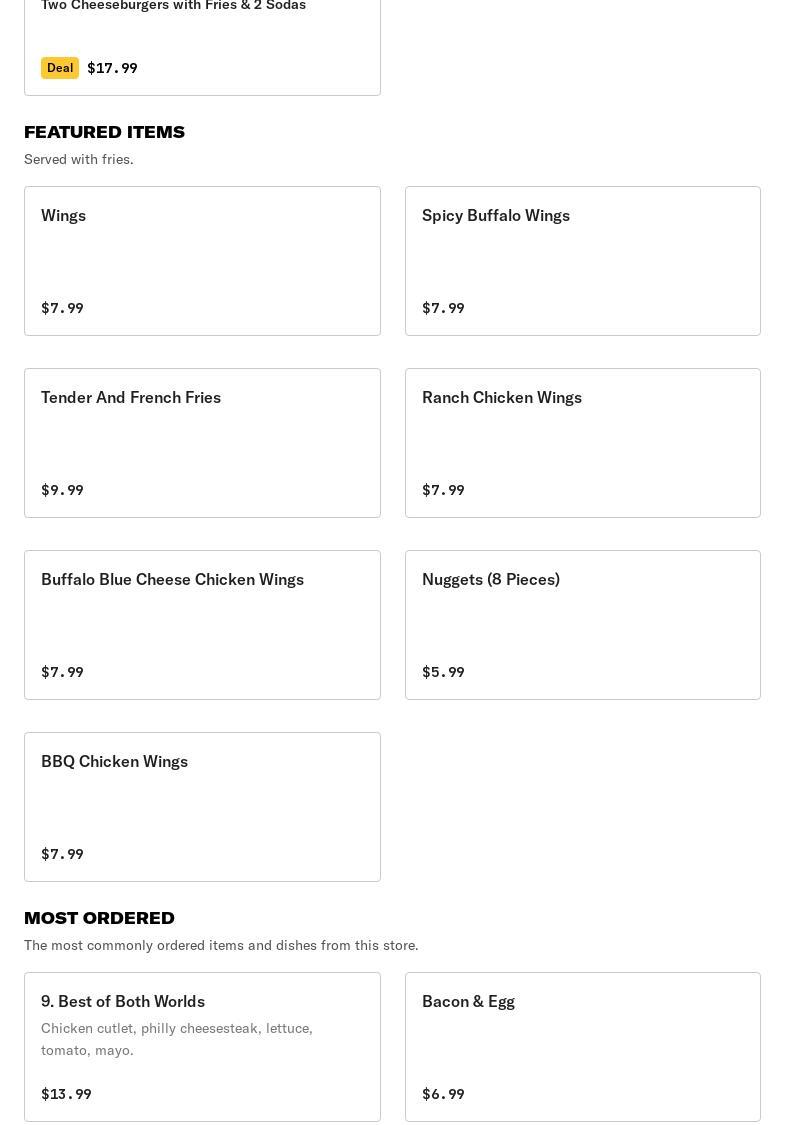 Two Cheeseburgers with Fries & 2 Sodas

Deal $17.99

FEATURED ITEMS

Served with fries.

Wings

$7.99

Spicy Buffalo Wings

$7.99

Tender And French Fries

$9.99

Ranch Chicken Wings

$7.99

Buffalo Blue Cheese Chicken Wings

$7.99

Nuggets (8 Pieces)

$5.99

BBQ Chicken Wings

$7.99

MOST ORDERED

The most commonly ordered items and dishes from this store.

9. Best of Both Worlds

Chicken cutlet, philly cheesesteak, lettuce, tomato, mayo.

$13.99

Bacon & Egg

$6.99